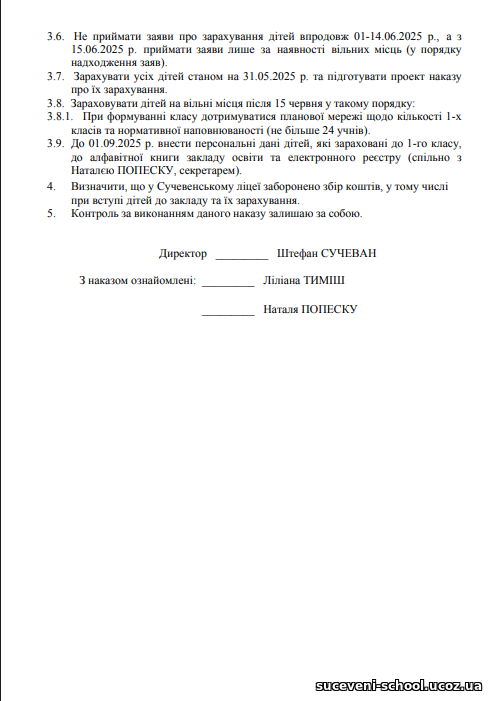 3.6. Не приймати заяви про зарахування дітей впродовж 01-14.06.2025 р., а з 15.06.2025 р. приймати заяви лише за наявності вільних місць (у порядку надходження заяв).

3.7. Зарахувати усіх дітей станом на 31.05.2025 р. та підготувати проект наказу про їх зарахування.

3.8. Зараховувати дітей на вільні місця після 15 червня у такому порядку:

3.8.1. При формуванні класу дотримуватися планової мережі щодо кількості 1-х класів та нормативної наповнюваності (не більше 24 учнів).

3.9. До 01.09.2025 р. внести персональні дані дітей, які зараховані до 1-го класу, до алфавітної книги закладу освіти та електронного реєстру (спільно з Наталею ПОПЕСКУ, секретарем).

4. Визначити, що у Сучевенському ліцеї заборонено збір коштів, у тому числі при вступі дітей до закладу та їх зарахування.

5. Контроль за виконанням даного наказу залишаю за собою.

Директор _________ Штефан СУЧЕВАН

З наказом ознайомлені: _________ Ліліана ТИМІШ

_________ Наталя ПОПЕСКУ

suceveni-school.ucoz.ua